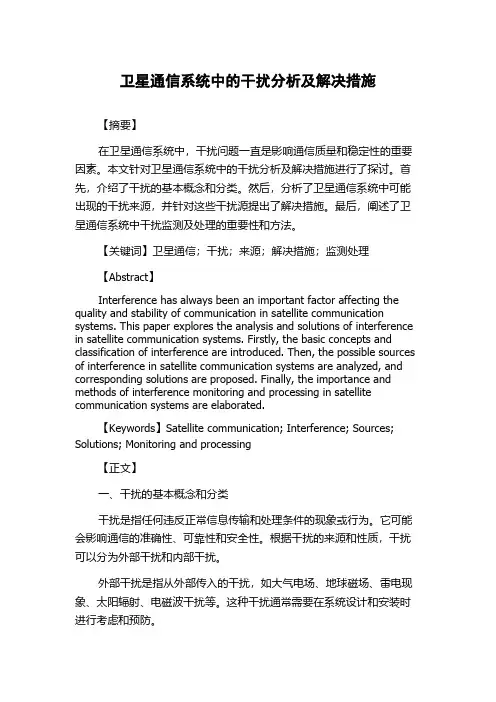 卫星通信系统中的干扰分析及解决措施

【摘要】

在卫星通信系统中，干扰问题一直是影响通信质量和稳定性的重要因素。本文针对卫星通信系统中的干扰分析及解决措施进行了探讨。首先，介绍了干扰的基本概念和分类。然后，分析了卫星通信系统中可能出现的干扰来源，并针对这些干扰源提出了解决措施。最后，阐述了卫星通信系统中干扰监测及处理的重要性和方法。

【关键词】卫星通信；干扰；来源；解决措施；监测处理

【Abstract】

Interference has always been an important factor affecting the quality and stability of communication in satellite communication systems. This paper explores the analysis and solutions of interference in satellite communication systems. Firstly, the basic concepts and classification of interference are introduced. Then, the possible sources of interference in satellite communication systems are analyzed, and corresponding solutions are proposed. Finally, the importance and methods of interference monitoring and processing in satellite communication systems are elaborated.

【Keywords】Satellite communication; Interference; Sources; Solutions; Monitoring and processing

【正文】

一、干扰的基本概念和分类

干扰是指任何违反正常信息传输和处理条件的现象或行为。它可能会影响通信的准确性、可靠性和安全性。根据干扰的来源和性质，干扰可以分为外部干扰和内部干扰。

外部干扰是指从外部传入的干扰，如大气电场、地球磁场、雷电现象、太阳辐射、电磁波干扰等。这种干扰通常需要在系统设计和安装时进行考虑和预防。